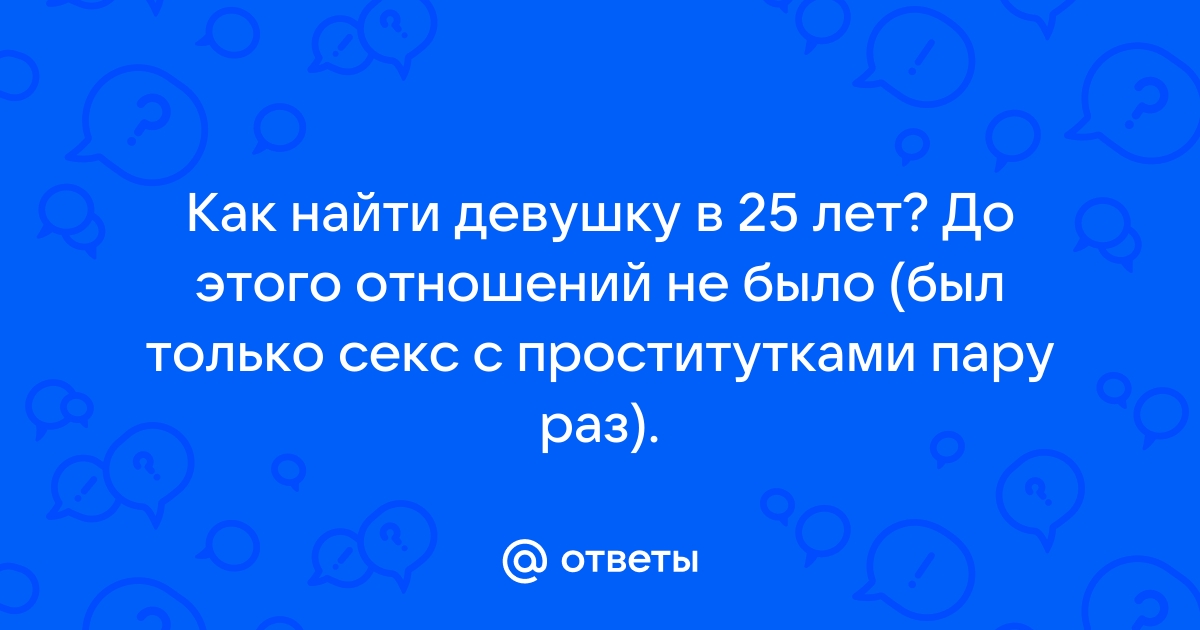 Как найти девушку в 25 лет? До этого отношений не было (был только секс с проститутками пару раз).

@ ответы